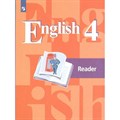 English 4

Reader